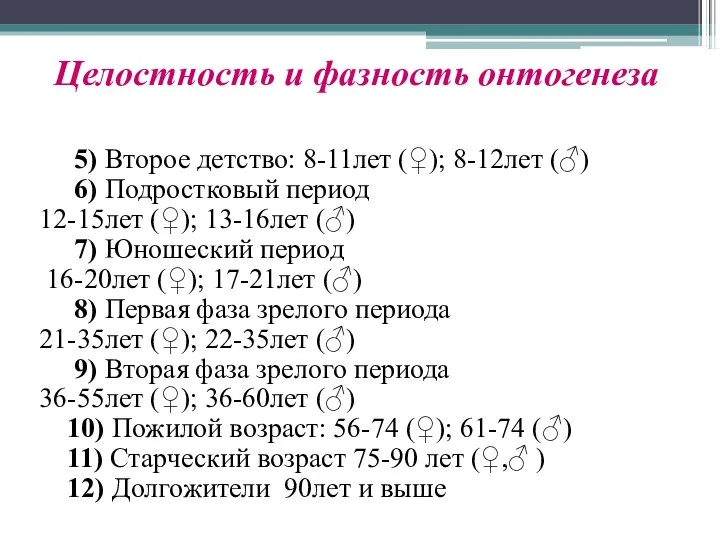 Целостность и фазность онтогенеза

5) Второе детство: 8-11лет (♀); 8-12лет (♂)
6) Подростковый период 12-15лет (♀); 13-16лет (♂)
7) Юношеский период 16-20лет (♀); 17-21лет (♂)
8) Первая фаза зрелого периода 21-35лет (♀); 22-35лет (♂)
9) Вторая фаза зрелого периода 36-55лет (♀); 36-60лет (♂)
10) Пожилой возраст: 56-74 (♀); 61-74 (♂)
11) Старческий возраст 75-90 лет (♀,♂ )
12) Долгожители 90лет и выше